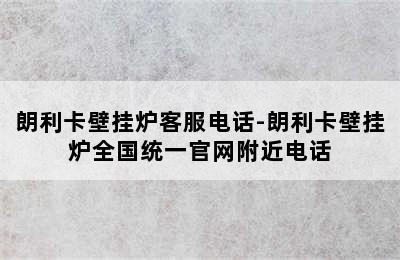 朗利卡壁挂炉客服电话-朗利卡壁挂炉全国统一官网附近电话